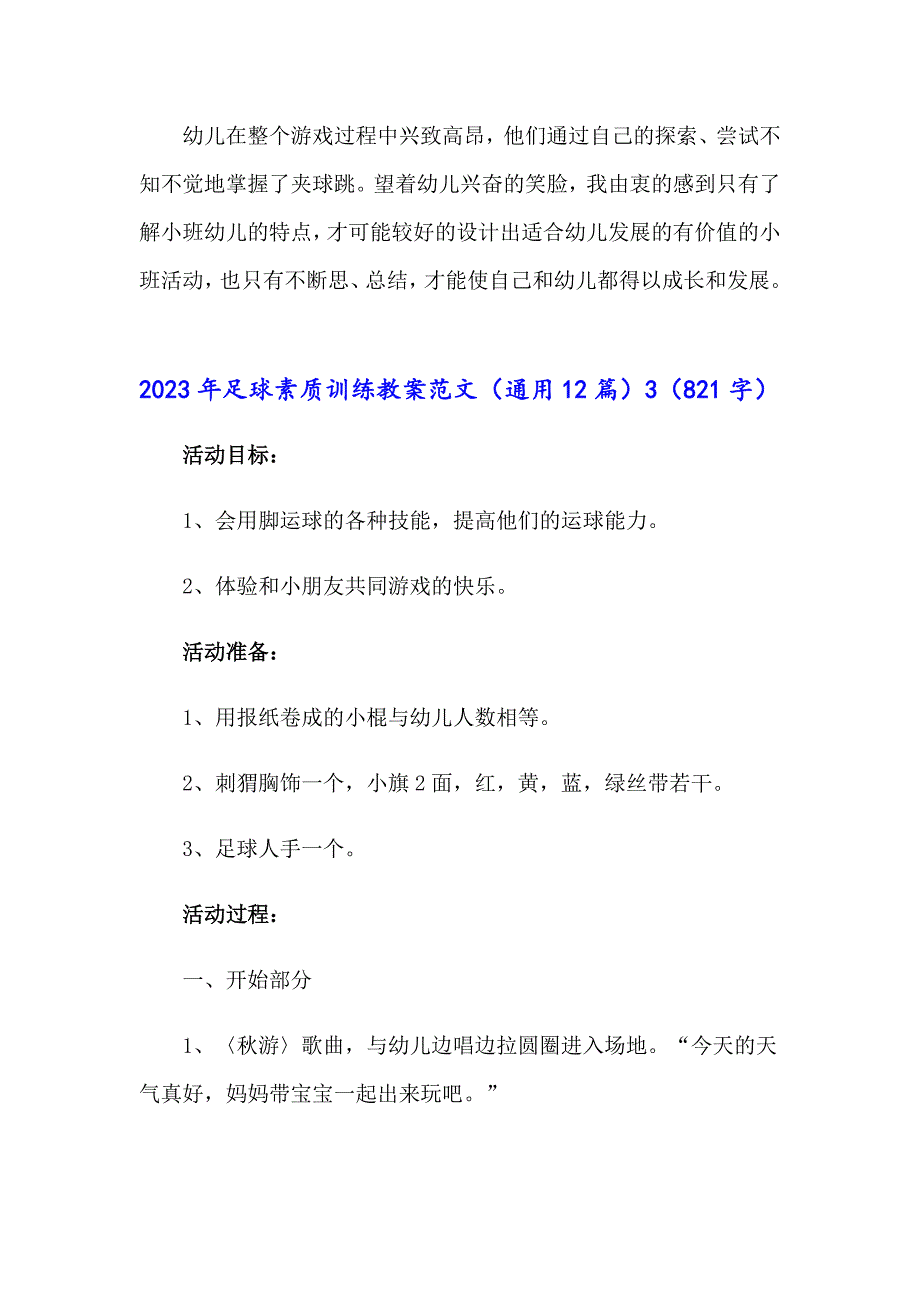 幼儿在整个游戏过程中兴致高昂，他们通过自己的探索、尝试不知不觉地掌握了夹球跳。望着幼儿兴奋的笑脸，我由衷的感到只有了解小班幼儿的特点，才可能较好的设计出适合幼儿发展的有价值的小班活动，也只有不断思、总结，才能使自己和幼儿都得以成长和发展。

2023年足球素质训练教案范文（通用12篇）3（821字）

活动目标：

1、会用脚运球的各种技能，提高他们的运球能力。

2、体验和小朋友共同游戏的快乐。

活动准备：

1、用报纸卷成的小棍与幼儿人数相等。

2、刺猬胸饰一个，小旗2面，红，黄，蓝，绿丝带若干。

3、足球人手一个。

活动过程：

一、开始部分

1、〈秋游〉歌曲，与幼儿边唱边拉圆圈进入场地。“今天的天气真好，妈妈带宝宝一起出来玩吧。”